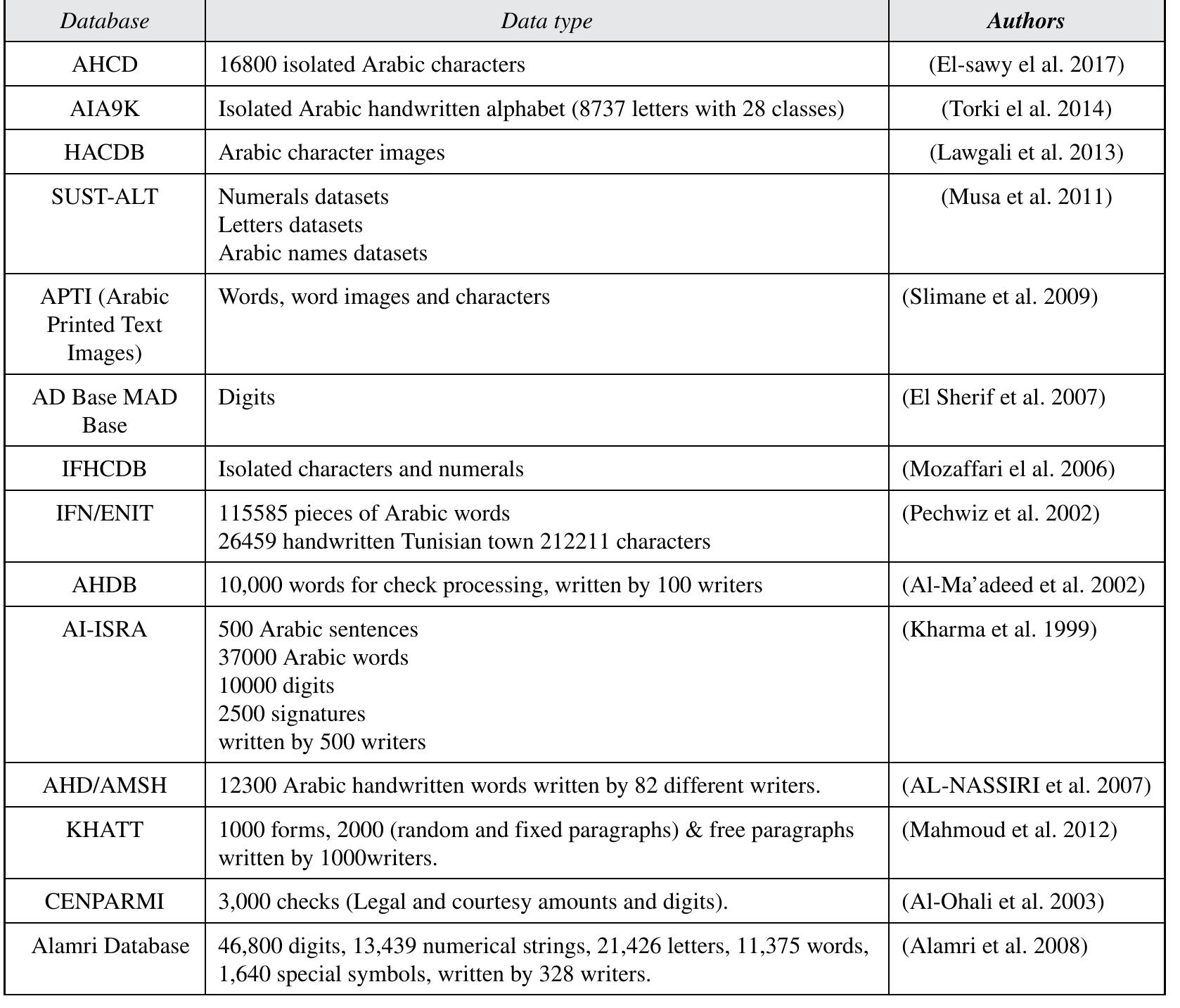 | Database | Data type | Authors |
|---|---|---|
| AHCD | 16800 isolated Arabic characters | (El-sawy el al. 2017) |
| AIA9K | Isolated Arabic handwritten alphabet (8737 letters with 28 classes) | (Torki el al. 2014) |
| HACDB | Arabic character images | (Lawgali et al. 2013) |
| SUST-ALT | Numerals datasets Letters datasets Arabic names datasets | (Musa et al. 2011) |
| APTI (Arabic Printed Text Images) | Words, word images and characters | (Slimane et al. 2009) |
| AD Base MAD Base | Digits | (El Sherif et al. 2007) |
| IFHCDB | Isolated characters and numerals | (Mozaffari el al. 2006) |
| IFN/ENIT | 115585 pieces of Arabic words 26459 handwritten Tunisian town 212211 characters | (Pechwiz et al. 2002) |
| AHDB | 10,000 words for check processing, written by 100 writers | (Al-Ma'adeed et al. 2002) |
| AI-ISRA | 500 Arabic sentences 37000 Arabic words 10000 digits 2500 signatures written by 500 writers | (Kharma et al. 1999) |
| AHD/AMSH | 12300 Arabic handwritten words written by 82 different writers. | (AL-NASSIRI et al. 2007) |
| KHATT | 1000 forms, 2000 (random and fixed paragraphs) & free paragraphs written by 1000writers. | (Mahmoud et al. 2012) |
| CENPARMI | 3,000 checks (Legal and courtesy amounts and digits). | (Al-Ohali et al. 2003) |
| Alamri Database | 46,800 digits, 13,439 numerical strings, 21,426 letters, 11,375 words, 1,640 special symbols, written by 328 writers. | (Alamri et al. 2008) |